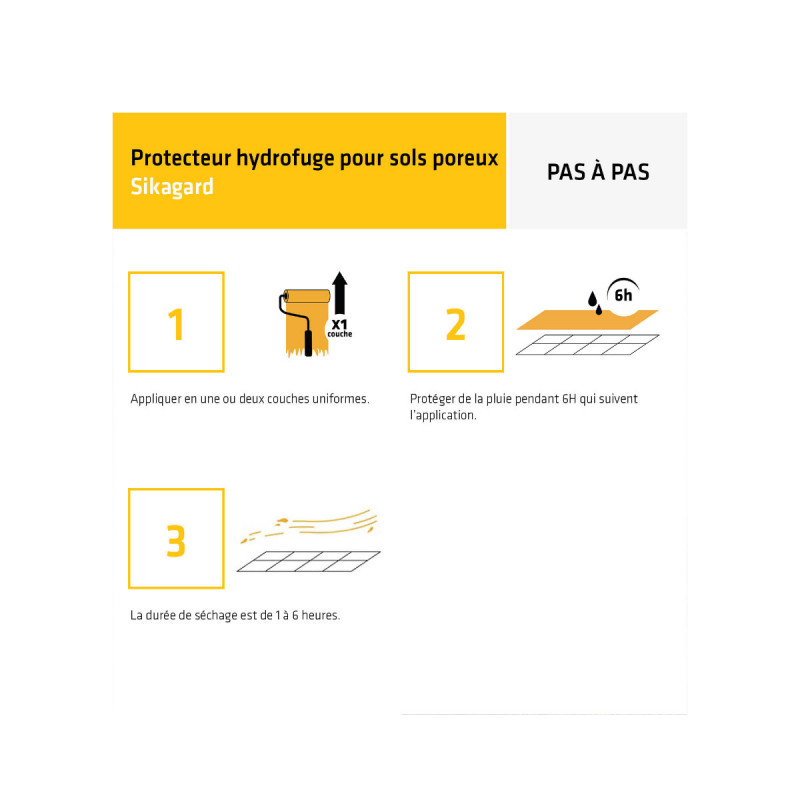 Protecteur hydrofuge pour sols poreux
Sikagard

PAS À PAS

1

X1
couche

Appliquer en une ou deux couches uniformes.

2

6h

Protéger de la pluie pendant 6H qui suivent l'application.

3

La durée de séchage est de 1 à 6 heures.